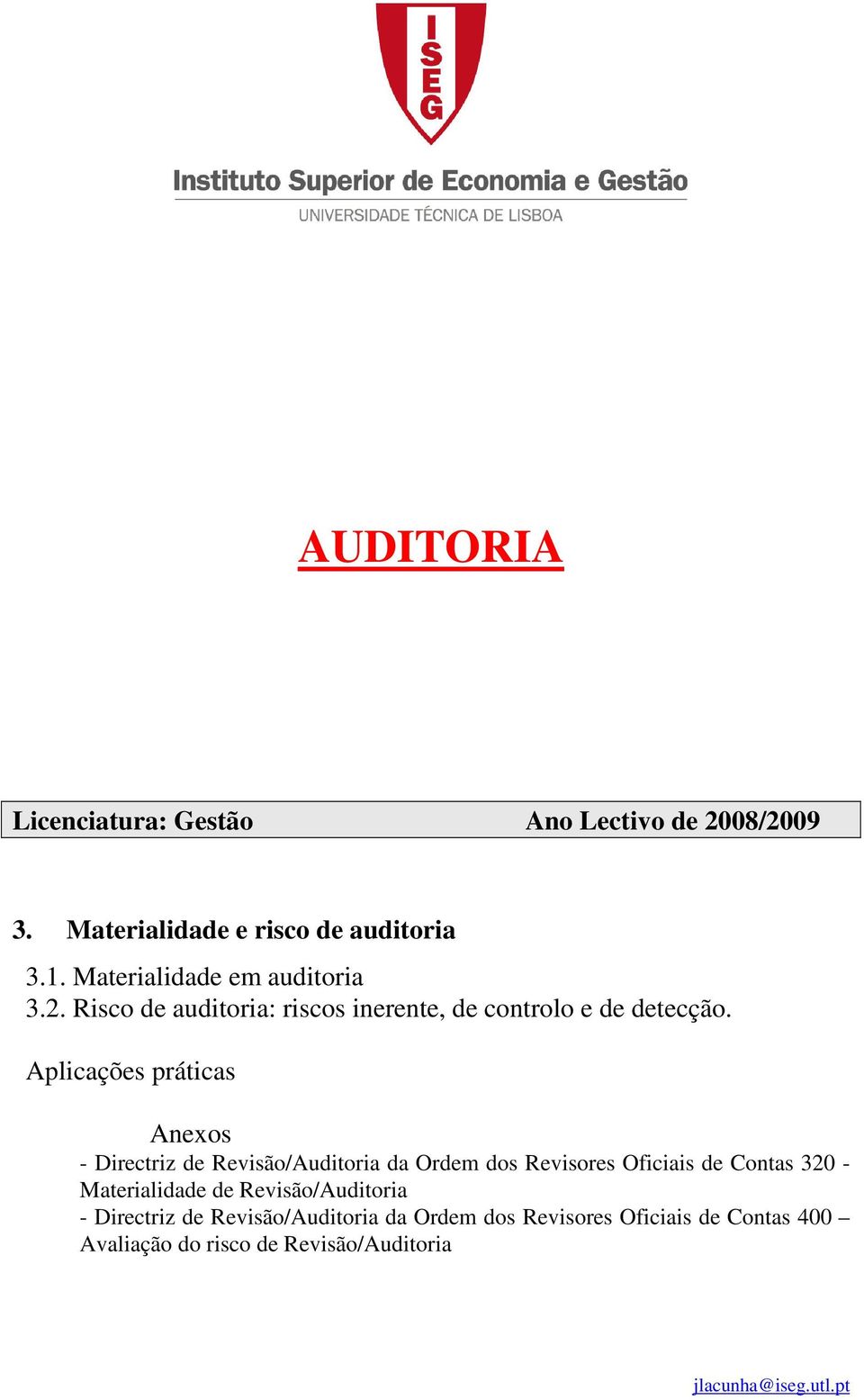 ISEG

Instituto Superior de Economia e Gestão
UNIVERSIDADE TÉCNICA DE LISBOA

AUDITORIA

Licenciatura: Gestão Ano Lectivo de 2008/2009

3. Materialidade e risco de auditoria

3.1. Materialidade em auditoria
3.2. Risco de auditoria: riscos inerente, de controlo e de detecção.

Aplicações práticas

Anexos
- Directriz de Revisão/Auditoria da Ordem dos Revisores Oficiais de Contas 320 - Materialidade de Revisão/Auditoria
- Directriz de Revisão/Auditoria da Ordem dos Revisores Oficiais de Contas 400 – Avaliação do risco de Revisão/Auditoria

jlacunha@iseg.utl.pt